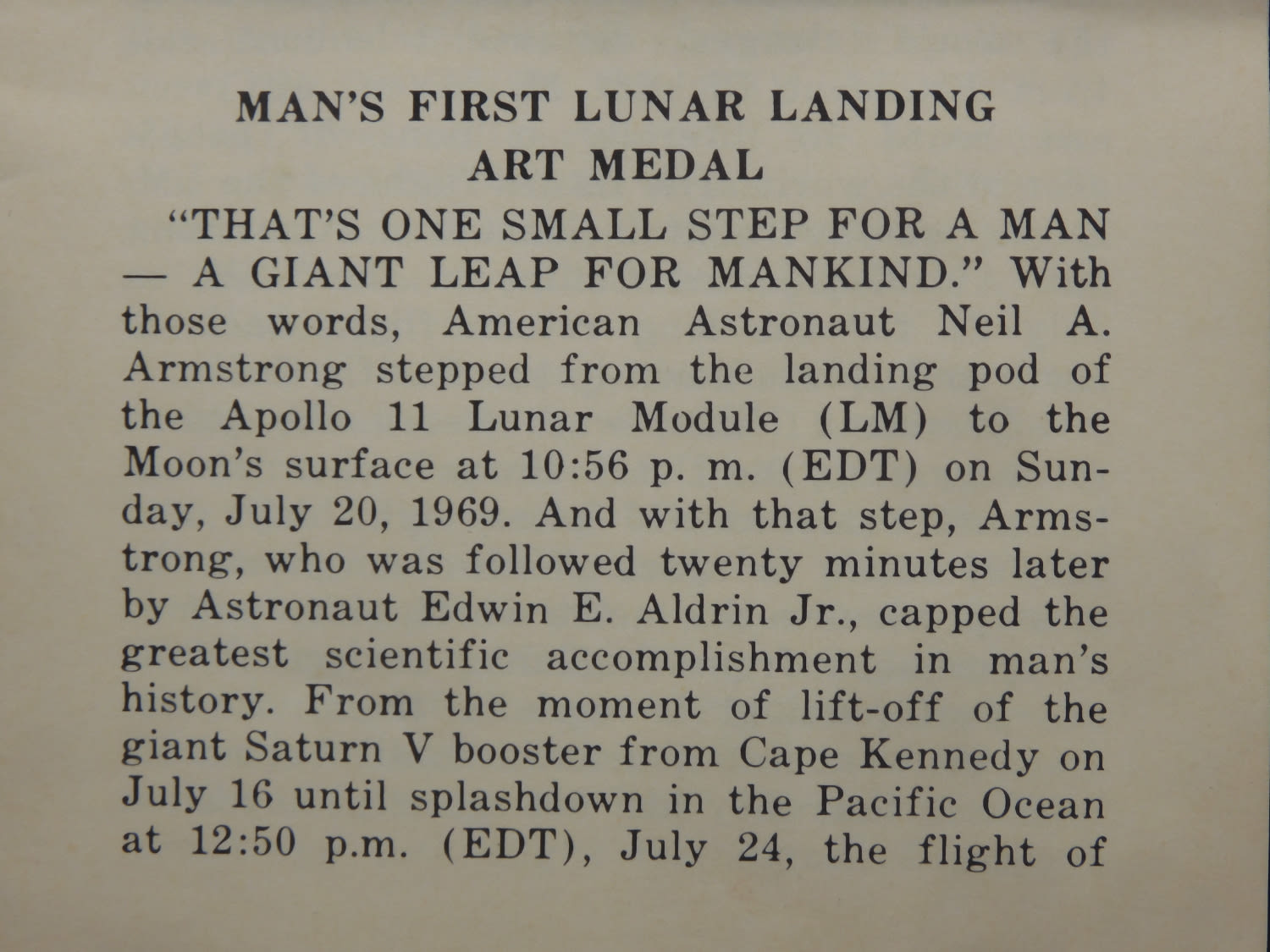 MAN'S FIRST LUNAR LANDING
ART MEDAL

"THAT'S ONE SMALL STEP FOR A MAN — A GIANT LEAP FOR MANKIND." With those words, American Astronaut Neil A. Armstrong stepped from the landing pod of the Apollo 11 Lunar Module (LM) to the Moon's surface at 10:56 p. m. (EDT) on Sunday, July 20, 1969. And with that step, Armstrong, who was followed twenty minutes later by Astronaut Edwin E. Aldrin Jr., capped the greatest scientific accomplishment in man's history. From the moment of lift-off of the giant Saturn V booster from Cape Kennedy on July 16 until splashdown in the Pacific Ocean at 12:50 p.m. (EDT), July 24, the flight of